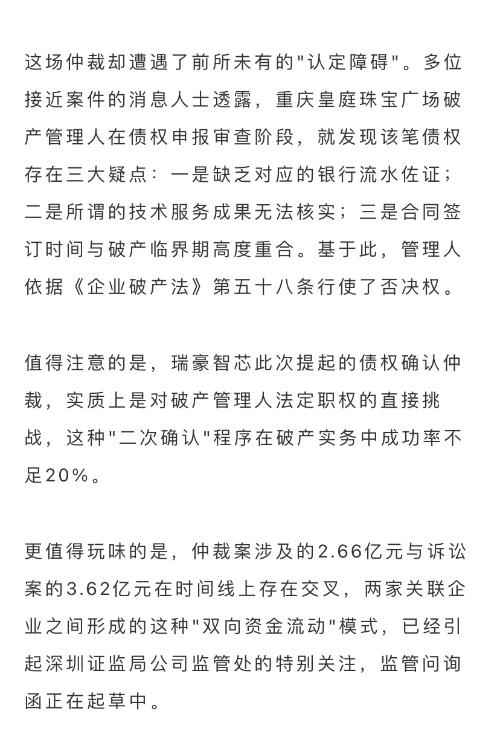 这场仲裁却遭遇了前所未有的"认定障碍"。多位接近案件的消息人士透露，重庆皇庭珠宝广场破产管理人在债权申报审查阶段，就发现该笔债权存在三大疑点：一是缺乏对应的银行流水佐证；二是所谓的技术服务成果无法核实；三是合同签订时间与破产临界期高度重合。基于此，管理人依据《企业破产法》第五十八条行使了否决权。

值得注意的是，瑞豪智芯此次提起的债权确认仲裁，实质上是对破产管理人法定职权的直接挑战，这种"二次确认"程序在破产实务中成功率不足20%。

更值得玩味的是，仲裁案涉及的2.66亿元与诉讼案的3.62亿元在时间线上存在交叉，两家关联企业之间形成的这种"双向资金流动"模式，已经引起深圳证监局公司监管处的特别关注，监管问询函正在起草中。